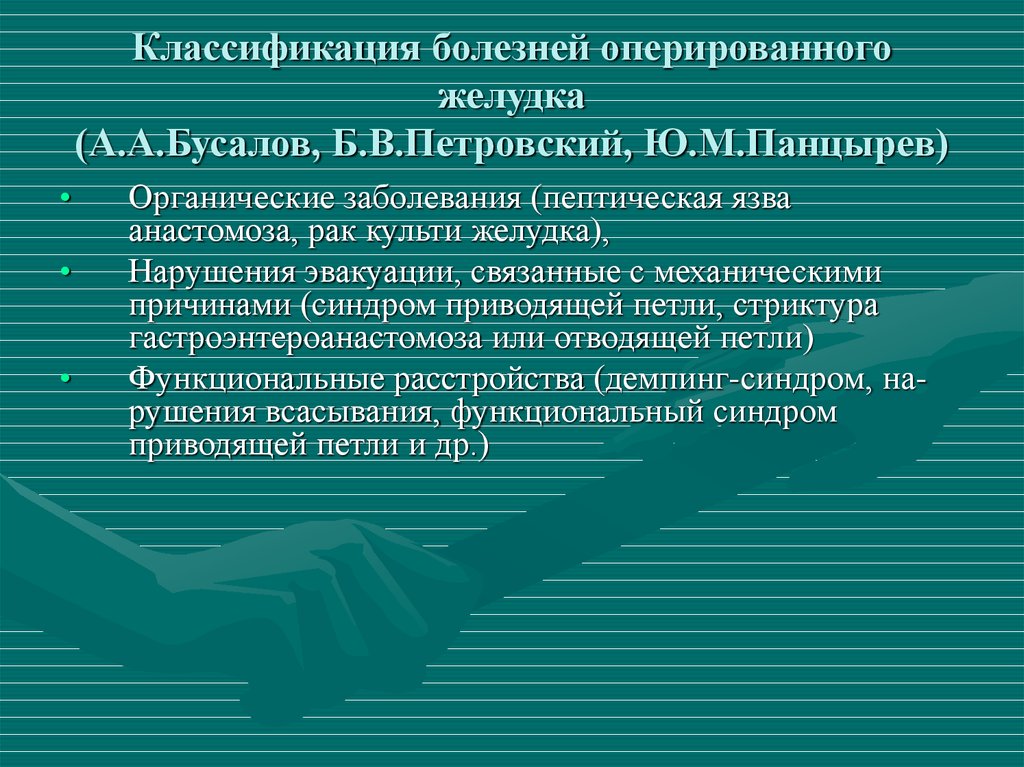 Классификация болезней оперированного желудка
(А.А.Бусалов, Б.В.Петровский, Ю.М.Панцырев)

• Органические заболевания (пептическая язва анастомоза, рак культи желудка),
• Нарушения эвакуации, связанные с механическими причинами (синдром приводящей петли, стриктура гастроэнтероанастомоза или отводящей петли)
• Функциональные расстройства (демпинг-синдром, нарушения всасывания, функциональный синдром приводящей петли и др.)